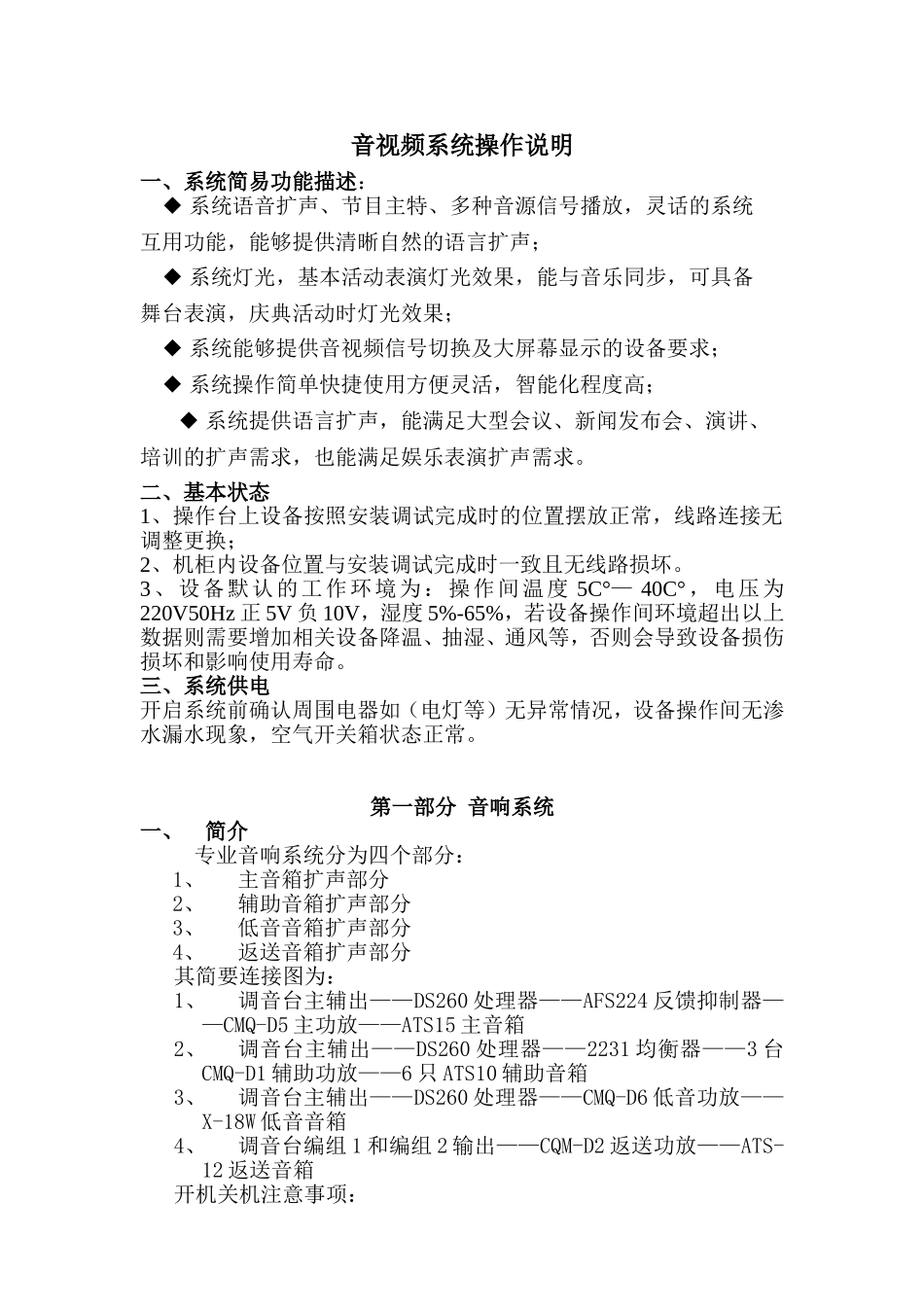 音视频系统操作说明

一、系统简易功能描述：

◆ 系统语音扩声、节目主特、多种音源信号播放，灵话的系统互用功能，能够提供清晰自然的语言扩声；

◆ 系统灯光，基本活动表演灯光效果，能与音乐同步，可具备舞台表演，庆典活动时灯光效果；

◆ 系统能够提供音视频信号切换及大屏幕显示的设备要求；

◆ 系统操作简单快捷使用方便灵活，智能化程度高；

◆ 系统提供语言扩声，能满足大型会议、新闻发布会、演讲、培训的扩声需求，也能满足娱乐表演扩声需求。

二、基本状态

1、操作台上设备按照安装调试完成时的位置摆放正常，线路连接无调整更换；

2、机柜内设备位置与安装调试完成时一致且无线路损坏。

3、设备默认的工作环境为：操作间温度 5C°— 40C°，电压为 220V50Hz 正 5V 负 10V，湿度 5%-65%，若设备操作间环境超出以上数据则需要增加相关设备降温、抽湿、通风等，否则会导致设备损伤损坏和影响使用寿命。

三、系统供电

开启系统前确认周围电器如（电灯等）无异常情况，设备操作间无渗水漏水现象，空气开关箱状态正常。

第一部分 音响系统

一、 简介

专业音响系统分为四个部分：

1、 主音箱扩声部分

2、 辅助音箱扩声部分

3、 低音音箱扩声部分

4、 返送音箱扩声部分

其简要连接图为：

1、 调音台主辅出——DS260 处理器——AFS224 反馈抑制器——CMQ-D5 主功放——ATS15 主音箱

2、 调音台主辅出——DS260 处理器——2231 均衡器——3 台 CMQ-D1 辅助功放——6 只 ATS10 辅助音箱

3、 调音台主辅出——DS260 处理器——CMQ-D6 低音功放——X-18W 低音音箱

4、 调音台编组 1 和编组 2 输出——CQM-D2 返送功放——ATS-12 返送音箱

开机关机注意事项：